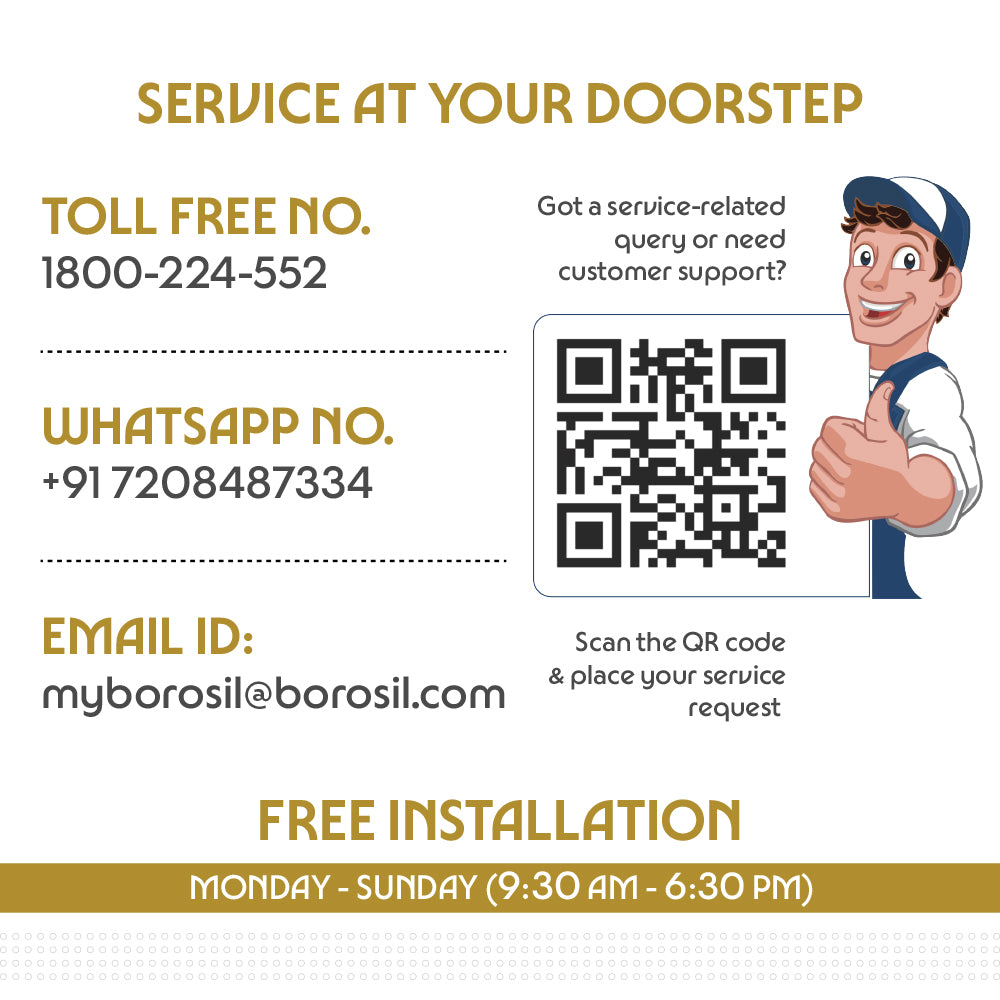 SERVICE AT YOUR DOORSTEP

TOLL FREE NO.
1800-224-552

WHATSAPP NO.
+91 7208487334

EMAIL ID:
myborosil@borosil.com

Got a service-related query or need customer support?

Scan the QR code & place your service request

FREE INSTALLATION

MONDAY - SUNDAY (9:30 AM - 6:30 PM)